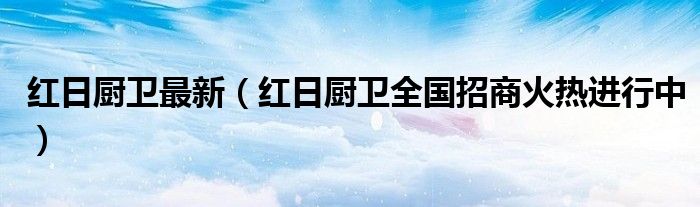 红日厨卫最新（红日厨卫全国招商火热进行中）